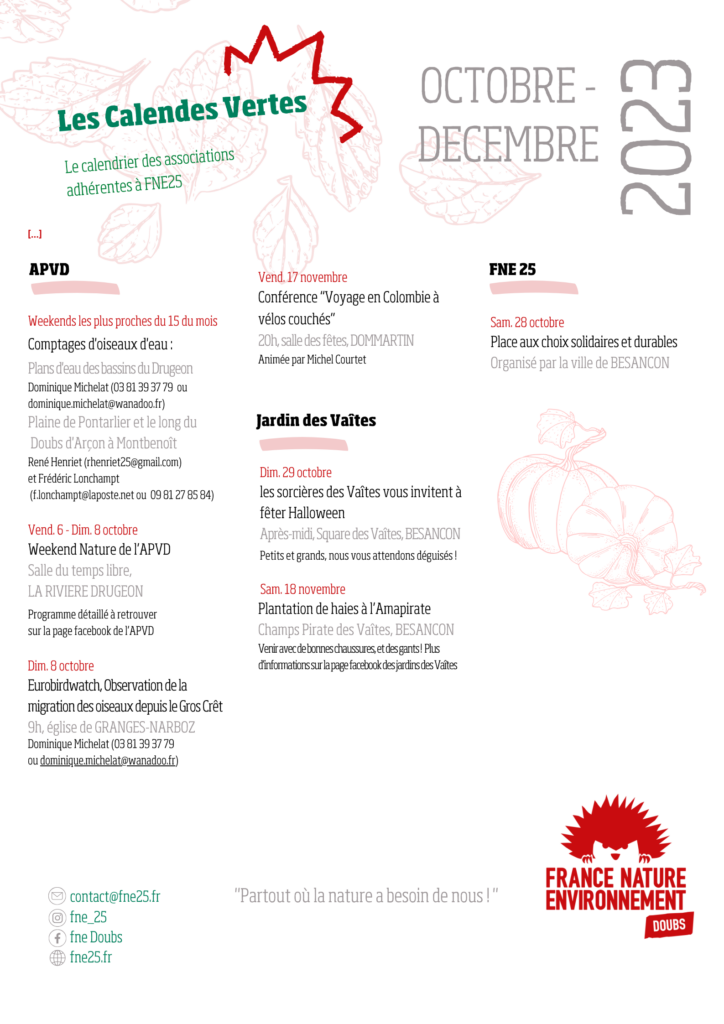 Les Calendes Vertes

Le calendrier des associations adhérentes à FNE25

OCTOBRE - DECEMBRE

2023

[...]

APVD

Weekends les plus proches du 15 du mois

Comptages d'oiseaux d'eau :

Plans d'eau des bassins du Drugeon
Dominique Michelat (03 81 39 37 79 ou dominique.michelat@wanadoo.fr)
Plaine de Pontarlier et le long du Doubs d'Arçon à Montbenoît
René Henriet (rhenriet25@gmail.com) et Frédéric Lonchampt (f.lonchampt@laposte.net ou 09 81 27 85 84)

Vend. 6 - Dim. 8 octobre

Weekend Nature de l'APVD

Salle du temps libre, LA RIVIERE DRUGEON

Programme détaillé à retrouver sur la page facebook de l'APVD

Dim. 8 octobre

Eurobirdwatch, Observation de la migration des oiseaux depuis le Gros Crêt

9h, église de GRANGES-NARBOZ

Dominique Michelat (03 81 39 37 79 ou dominique.michelat@wanadoo.fr)

Vend. 17 novembre

Conférence "Voyage en Colombie à vélos couchés"

20h, salle des fêtes, DOMMARTIN

Animée par Michel Courtet

Jardin des Vaîtes

Dim. 29 octobre

les sorcières des Vaîtes vous invitent à fêter Halloween

Après-midi, Square des Vaîtes, BESANCON

Petits et grands, nous vous attendons déguisés !

Sam. 18 novembre

Plantation de haies à l'Amapirate

Champs Pirate des Vaîtes, BESANCON

Venir avec de bonnes chaussures, et des gants ! Plus d'informations sur la page facebook des jardins des Vaîtes

FNE 25

Sam. 28 octobre

Place aux choix solidaires et durables

Organisé par la ville de BESANCON

contact@fne25.fr
fne_25
fne Doubs
fne25.fr

"Partout où la nature a besoin de nous ! "

FRANCE NATURE ENVIRONNEMENT
DOUBS